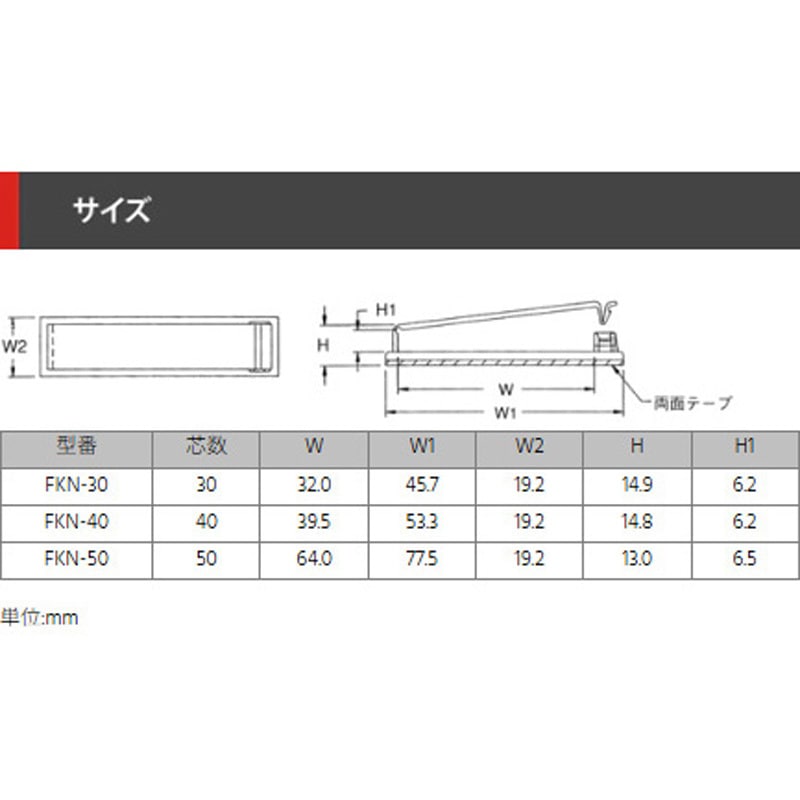 サイズ

W2

H1
H
W
W1
両面テープ

| 型番 | 芯数 | W | W1 | W2 | H | H1 |
|---|---|---|---|---|---|---|
| FKN-30 | 30 | 32.0 | 45.7 | 19.2 | 14.9 | 6.2 |
| FKN-40 | 40 | 39.5 | 53.3 | 19.2 | 14.8 | 6.2 |
| FKN-50 | 50 | 64.0 | 77.5 | 19.2 | 13.0 | 6.5 |

単位:mm